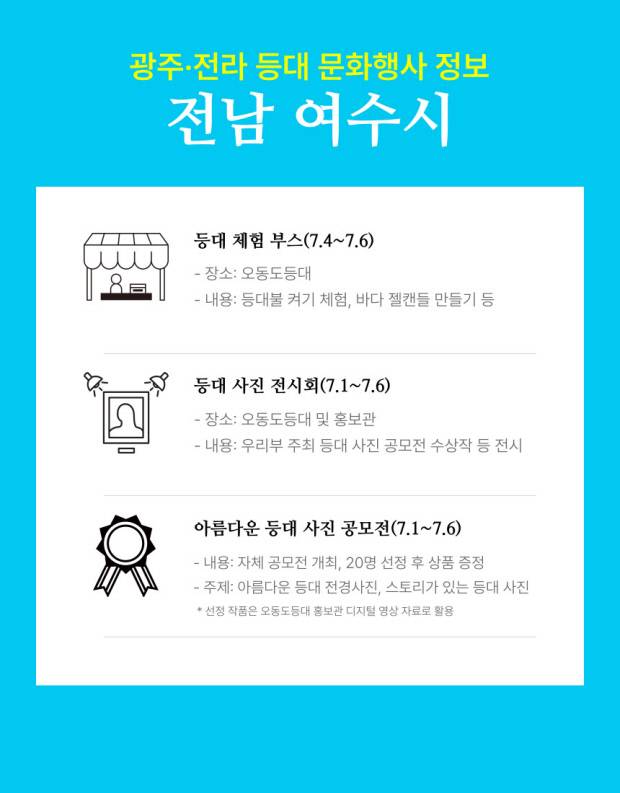 광주·전라 등대 문화행사 정보
전남 여수시

등대 체험 부스(7.4~7.6)

- 장소: 오동도등대
- 내용: 등대불 켜기 체험, 바다 젤캔들 만들기 등

등대 사진 전시회(7.1~7.6)

- 장소: 오동도등대 및 홍보관
- 내용: 우리부 주최 등대 사진 공모전 수상작 등 전시

아름다운 등대 사진 공모전(7.1~7.6)

- 내용: 자체 공모전 개최, 20명 선정 후 상품 증정
- 주제: 아름다운 등대 전경사진, 스토리가 있는 등대 사진
* 선정 작품은 오동도등대 홍보관 디지털 영상 자료로 활용